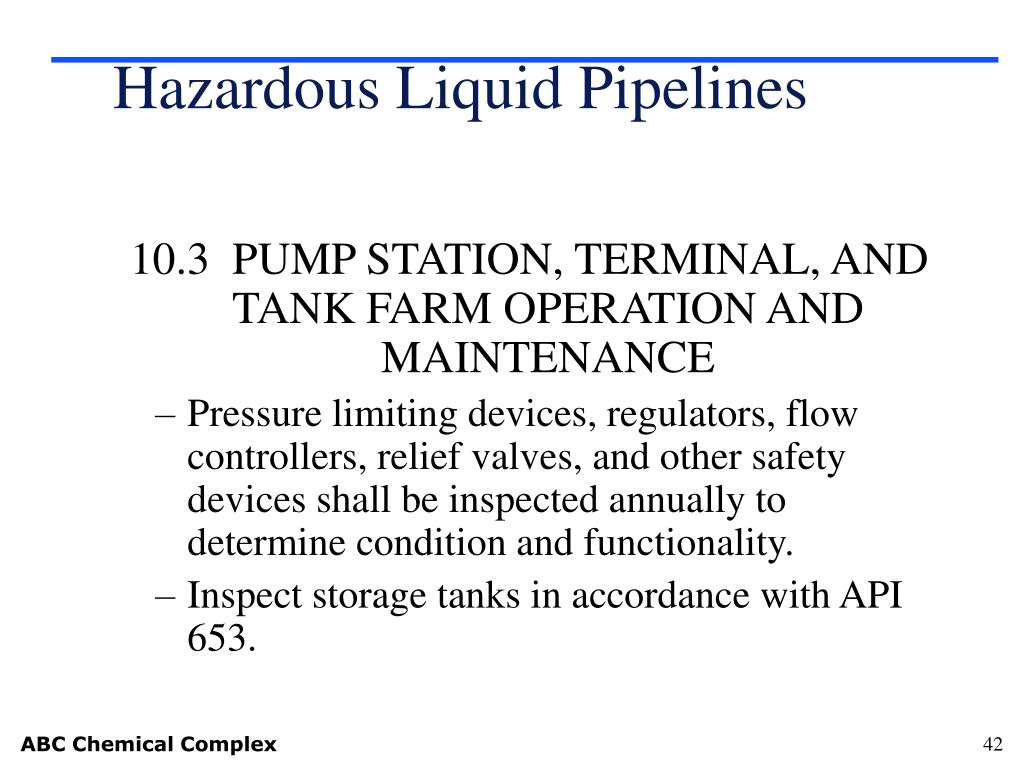 Hazardous Liquid Pipelines

10.3 PUMP STATION, TERMINAL, AND TANK FARM OPERATION AND MAINTENANCE

– Pressure limiting devices, regulators, flow controllers, relief valves, and other safety devices shall be inspected annually to determine condition and functionality.

– Inspect storage tanks in accordance with API 653.

ABC Chemical Complex

42